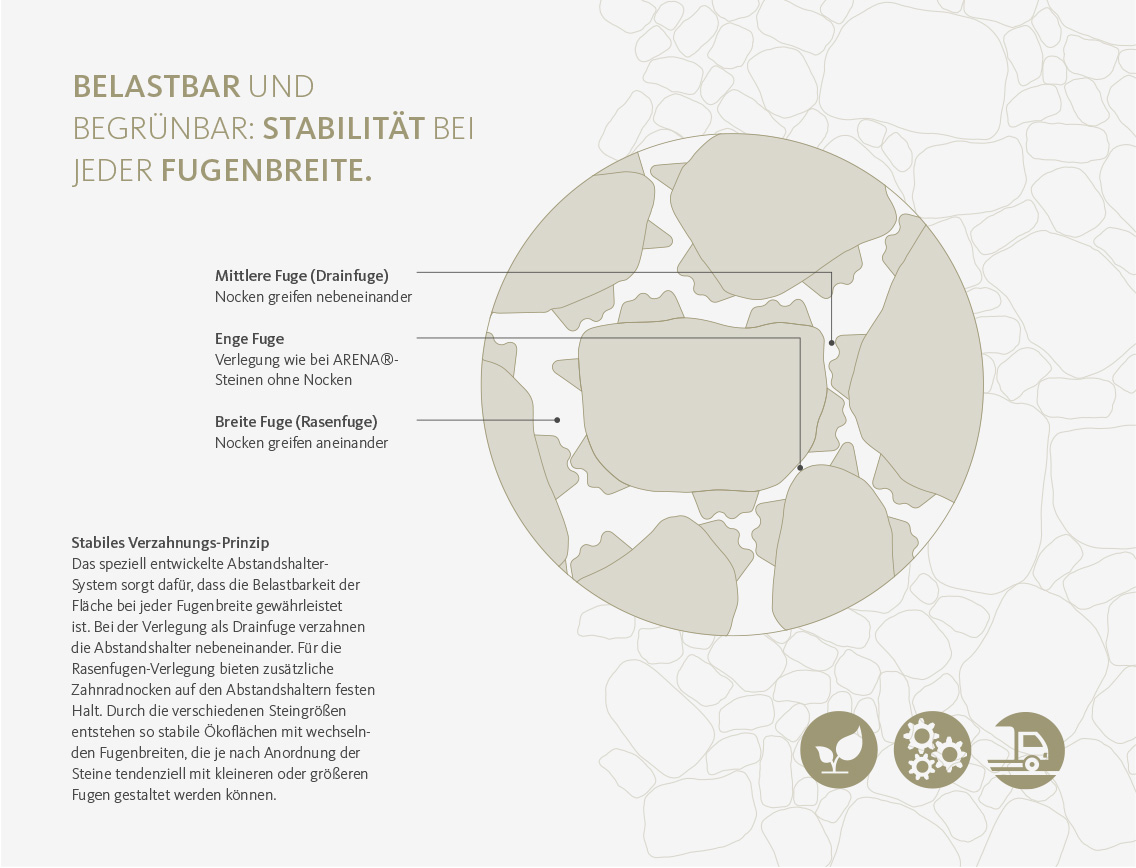 BELASTBAR UND BEGRÜNBAR: STABILITÄT BEI JEDER FUGENBREITE.

Mittlere Fuge (Drainfuge)
Nocken greifen nebeneinander

Enge Fuge
Verlegung wie bei ARENA®-Steinen ohne Nocken

Breite Fuge (Rasenfuge)
Nocken greifen aneinander

Stabiles Verzahnungs-Prinzip
Das speziell entwickelte Abstandshalter-System sorgt dafür, dass die Belastbarkeit der Fläche bei jeder Fugenbreite gewährleistet ist. Bei der Verlegung als Drainfuge verzahnen die Abstandshalter nebeneinander. Für die Rasenfugen-Verlegung bieten zusätzliche Zahnradnocken auf den Abstandshaltern festen Halt. Durch die verschiedenen Steingrößen entstehen so stabile Ökoflächen mit wechselnden Fugenbreiten, die je nach Anordnung der Steine tendenziell mit kleineren oder größeren Fugen gestaltet werden können.